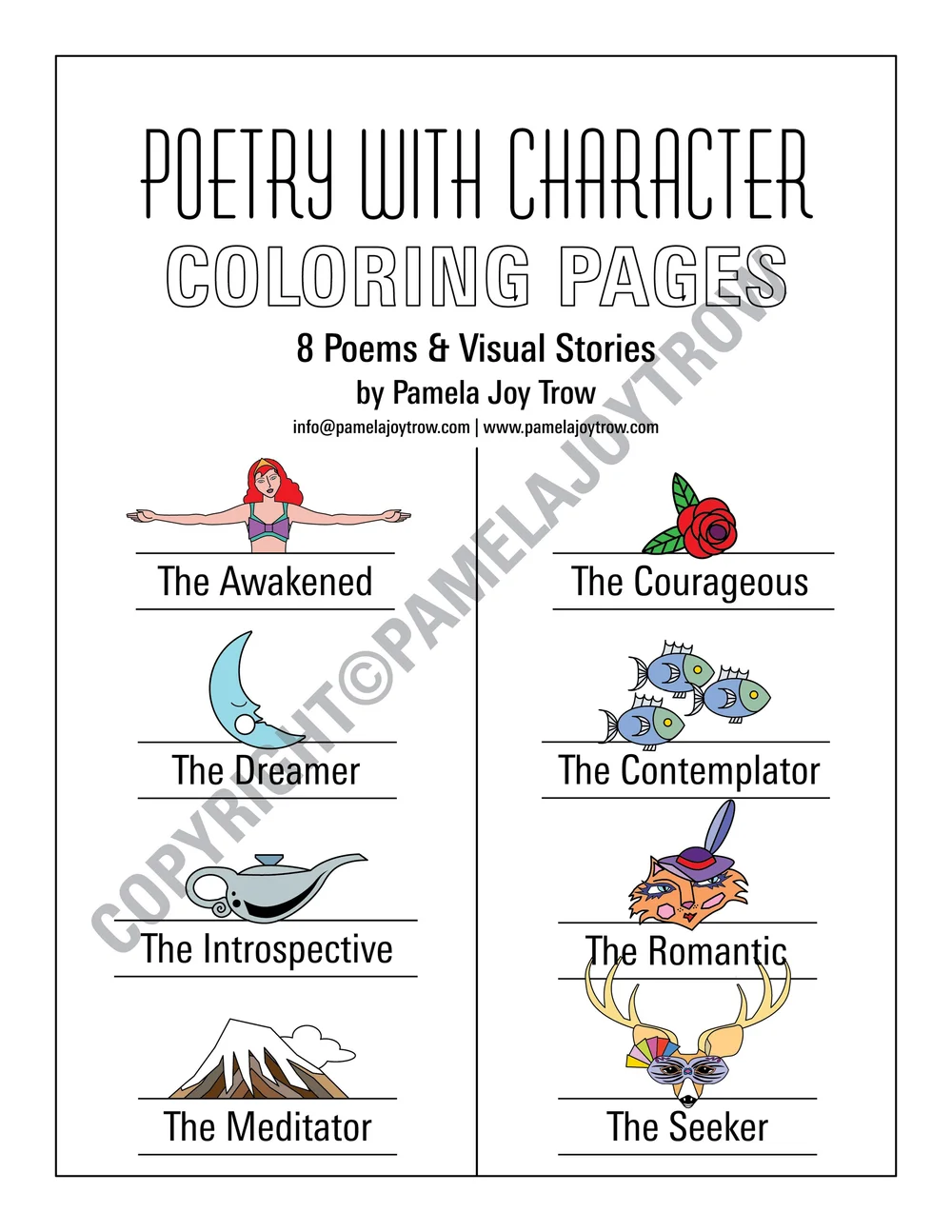 POETRY WITH CHARACTER
COLORING PAGES
8 Poems & Visual Stories
by Pamela Joy Trow
info@pamelajoytrow.com | www.pamelajoytrow.com

COPYRIGHT©PAMELAJOYTROW

The Awakened

The Dreamer

The Introspective

The Meditator

The Courageous

The Contemplator

The Romantic

The Seeker